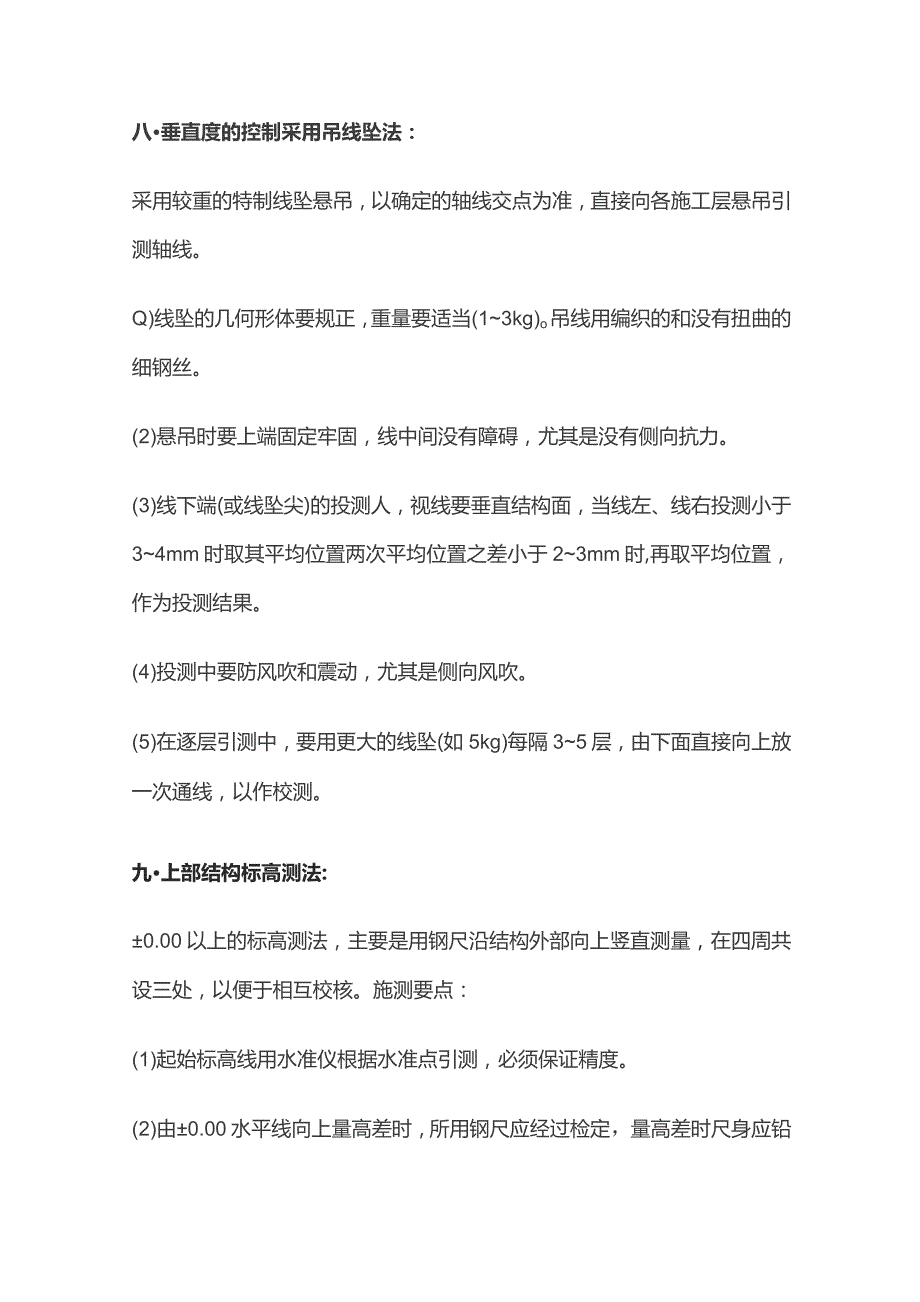 八•垂直度的控制采用吊线坠法：

采用较重的特制线坠悬吊，以确定的轴线交点为准，直接向各施工层悬吊引测轴线。

Q)线坠的几何形体要规正，重量要适当(1~3kg)。吊线用编织的和没有扭曲的细钢丝。

(2)悬吊时要上端固定牢固，线中间没有障碍，尤其是没有侧向抗力。

(3)线下端(或线坠尖)的投测人，视线要垂直结构面，当线左、线右投测小于3~4mm 时取其平均位置两次平均位置之差小于 2~3mm 时,再取平均位置，作为投测结果。

(4)投测中要防风吹和震动，尤其是侧向风吹。

(5)在逐层引测中，要用更大的线坠(如 5kg)每隔 3~5 层，由下面直接向上放一次通线，以作校测。

九•上部结构标高测法:

±0.00 以上的标高测法，主要是用钢尺沿结构外部向上竖直测量，在四周共设三处，以便于相互校核。施测要点：

(1)起始标高线用水准仪根据水准点引测，必须保证精度。

(2)由±0.00 水平线向上量高差时，所用钢尺应经过检定，量高差时尺身应铅